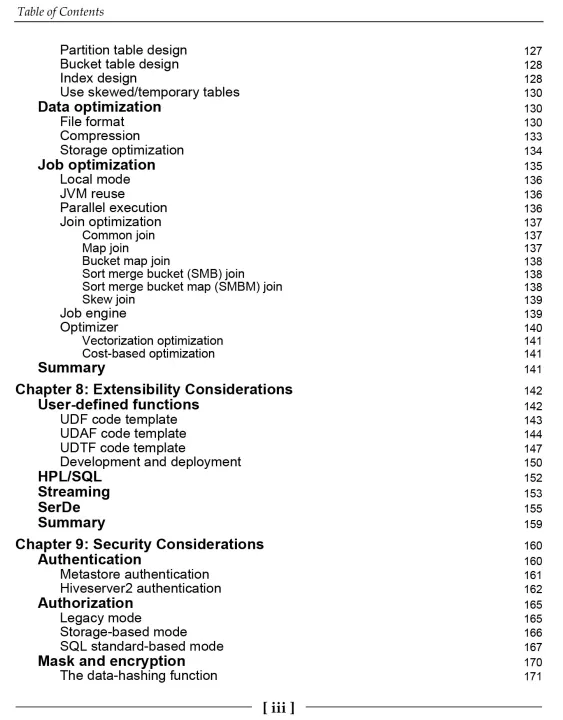 Table of Contents

Partition table design 127
Bucket table design 128
Index design 128
Use skewed/temporary tables 130
Data optimization 130
File format 130
Compression 133
Storage optimization 134
Job optimization 135
Local mode 136
JVM reuse 136
Parallel execution 136
Join optimization 137
Common join 137
Map join 137
Bucket map join 138
Sort merge bucket (SMB) join 138
Sort merge bucket map (SMBM) join 138
Skew join 139
Job engine 139
Optimizer 140
Vectorization optimization 141
Cost-based optimization 141
Summary 141

Chapter 8: Extensibility Considerations 142
User-defined functions 142
UDF code template 143
UDAF code template 144
UDTF code template 147
Development and deployment 150
HPL/SQL 152
Streaming 153
SerDe 155
Summary 159

Chapter 9: Security Considerations 160
Authentication 160
Metastore authentication 161
Hiveserver2 authentication 162
Authorization 165
Legacy mode 165
Storage-based mode 166
SQL standard-based mode 167
Mask and encryption 170
The data-hashing function 171

[ iii ]